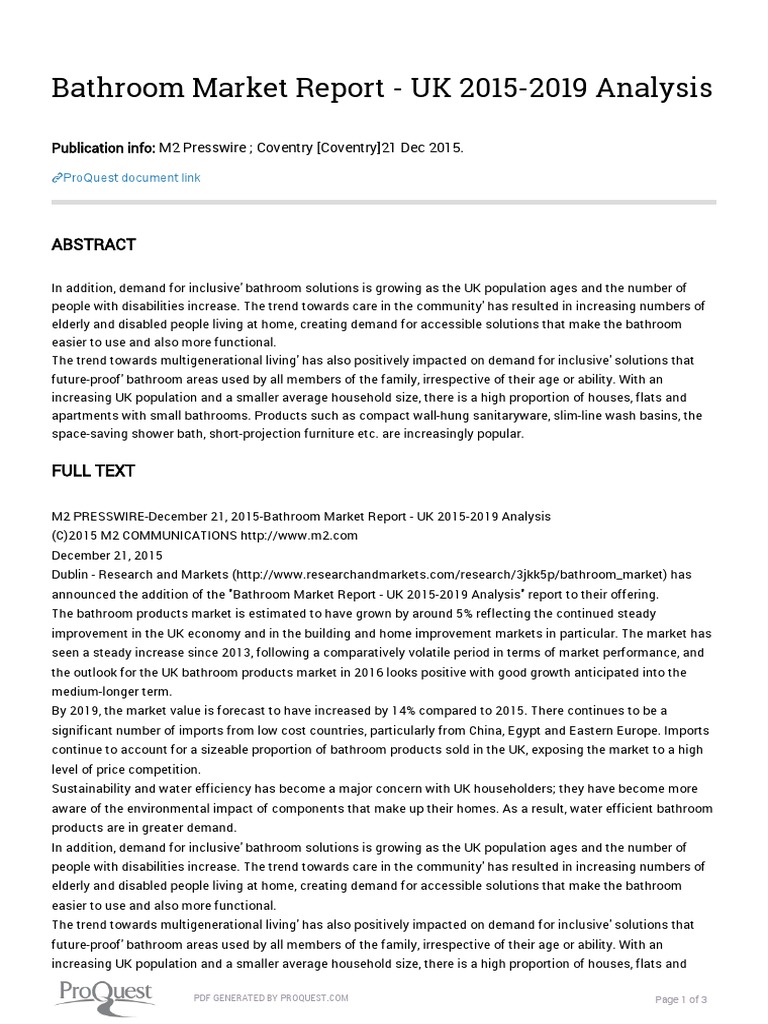 Bathroom Market Report - UK 2015-2019 Analysis

Publication info: M2 Presswire ; Coventry [Coventry]21 Dec 2015.

ProQuest document link

ABSTRACT

In addition, demand for inclusive' bathroom solutions is growing as the UK population ages and the number of people with disabilities increase. The trend towards care in the community' has resulted in increasing numbers of elderly and disabled people living at home, creating demand for accessible solutions that make the bathroom easier to use and also more functional.
The trend towards multigenerational living' has also positively impacted on demand for inclusive' solutions that future-proof' bathroom areas used by all members of the family, irrespective of their age or ability. With an increasing UK population and a smaller average household size, there is a high proportion of houses, flats and apartments with small bathrooms. Products such as compact wall-hung sanitaryware, slim-line wash basins, the space-saving shower bath, short-projection furniture etc. are increasingly popular.

FULL TEXT

M2 PRESSWIRE-December 21, 2015-Bathroom Market Report - UK 2015-2019 Analysis
(C)2015 M2 COMMUNICATIONS http://www.m2.com
December 21, 2015
Dublin - Research and Markets (http://www.researchandmarkets.com/research/3jkk5p/bathroom_market) has announced the addition of the "Bathroom Market Report - UK 2015-2019 Analysis" report to their offering.
The bathroom products market is estimated to have grown by around 5% reflecting the continued steady improvement in the UK economy and in the building and home improvement markets in particular. The market has seen a steady increase since 2013, following a comparatively volatile period in terms of market performance, and the outlook for the UK bathroom products market in 2016 looks positive with good growth anticipated into the medium-longer term.
By 2019, the market value is forecast to have increased by 14% compared to 2015. There continues to be a significant number of imports from low cost countries, particularly from China, Egypt and Eastern Europe. Imports continue to account for a sizeable proportion of bathroom products sold in the UK, exposing the market to a high level of price competition.
Sustainability and water efficiency has become a major concern with UK householders; they have become more aware of the environmental impact of components that make up their homes. As a result, water efficient bathroom products are in greater demand.
In addition, demand for inclusive' bathroom solutions is growing as the UK population ages and the number of people with disabilities increase. The trend towards care in the community' has resulted in increasing numbers of elderly and disabled people living at home, creating demand for accessible solutions that make the bathroom easier to use and also more functional.
The trend towards multigenerational living' has also positively impacted on demand for inclusive' solutions that future-proof' bathroom areas used by all members of the family, irrespective of their age or ability. With an increasing UK population and a smaller average household size, there is a high proportion of houses, flats and

ProQuest

PDF GENERATED BY PROQUEST.COM

Page 1 of 3